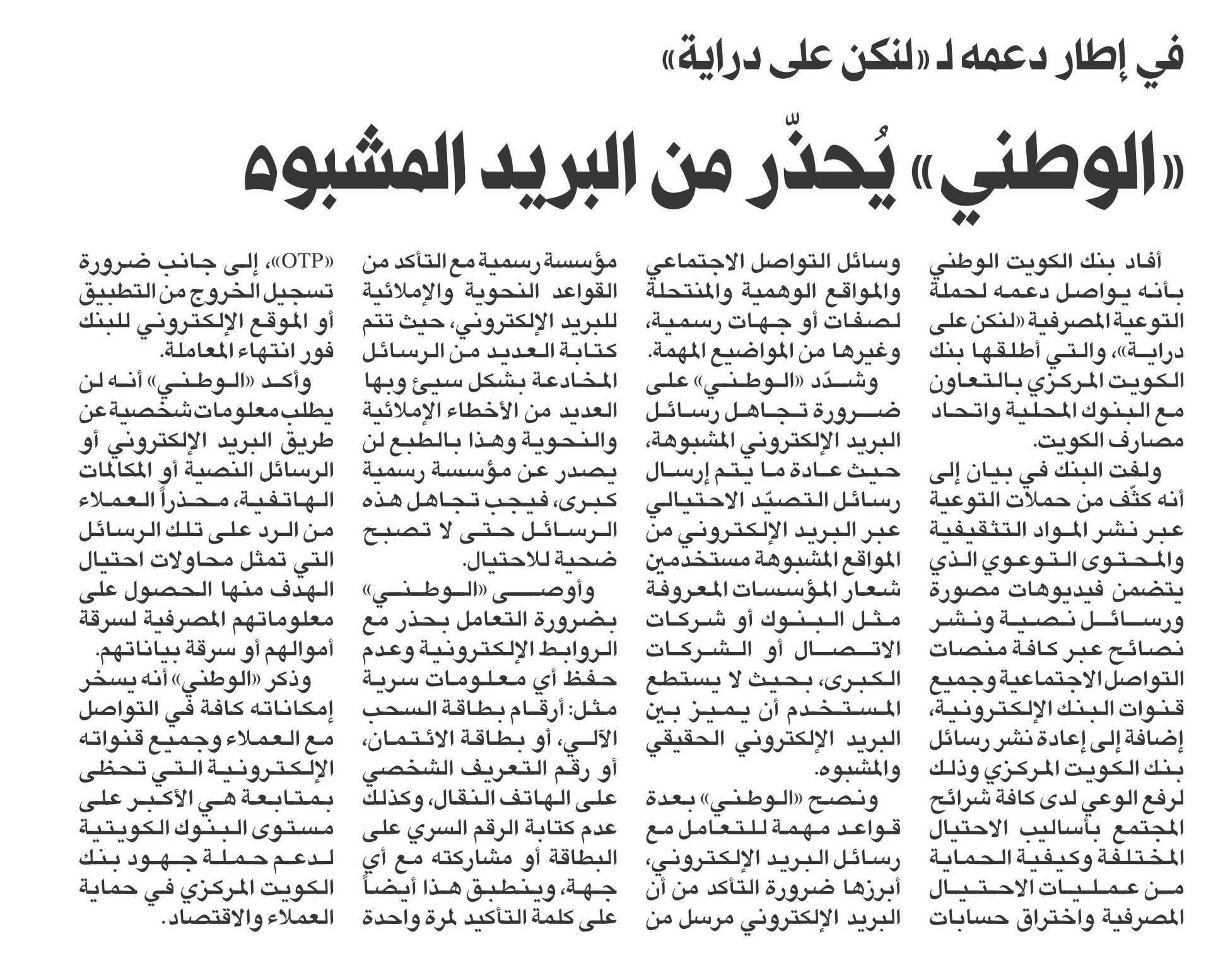 في إطار دعمه لـ «لنكن على دراية»

«الوطني» يُحذّر من البريد المشبوه

أفاد بنك الكويت الوطني بأنه يواصل دعمه لحملة التوعية المصرفية «لنكن على دراية»، والتي أطلقها بنك الكويت المركزي بالتعاون مع البنوك المحلية واتحاد مصارف الكويت.

ولفت البنك في بيان إلى أنه كثّف من حملات التوعية عبر نشر المواد التثقيفية والمحتوى التوعوي الذي يتضمن فيديوهات مصورة ورسائل نصية ونشر نصائح عبر كافة منصات التواصل الاجتماعية وجميع قنوات البنك الإلكترونية، إضافة إلى إعادة نشر رسائل بنك الكويت المركزي وذلك لرفع الوعي لدى كافة شرائح المجتمع بأساليب الاحتيال المختلفة وكيفية الحماية من عمليات الاحتيال المصرفية واختراق حسابات وسائل التواصل الاجتماعي والمواقع الوهمية والمنتحلة لصفات أو جهات رسمية، وغيرها من المواضيع المهمة.

وشدّد «الوطني» على ضرورة تجاهل رسائل البريد الإلكتروني المشبوهة، حيث عادة ما يتم إرسال رسائل التصيّد الاحتيالي عبر البريد الإلكتروني من المواقع المشبوهة مستخدمين شعار المؤسسات المعروفة مثل البنوك أو شركات الاتصال أو الشركات الكبرى، بحيث لا يستطع المستخدم أن يميز بين البريد الإلكتروني الحقيقي والمشبوه.

ونصح «الوطني» بعدة قواعد مهمة للتعامل مع رسائل البريد الإلكتروني، أبرزها ضرورة التأكد من أن البريد الإلكتروني مرسل من مؤسسة رسمية مع التأكد من القواعد النحوية والإملائية للبريد الإلكتروني، حيث تتم كتابة العديد من الرسائل المخادعة بشكل سيئ وبها العديد من الأخطاء الإملائية والنحوية وهذا بالطبع لن يصدر عن مؤسسة رسمية كبرى، فيجب تجاهل هذه الرسائل حتى لا تصبح ضحية للاحتيال.

وأوصى «الوطني» بضرورة التعامل بحذر مع الروابط الإلكترونية وعدم حفظ أي معلومات سرية مثل: أرقام بطاقة السحب الآلي، أو بطاقة الائتمان، أو رقم التعريف الشخصي على الهاتف النقال، وكذلك عدم كتابة الرقم السري على البطاقة أو مشاركته مع أي جهة، وينطبق هذا أيضاً على كلمة التأكيد لمرة واحدة «OTP»، إلى جانب ضرورة تسجيل الخروج من التطبيق أو الموقع الإلكتروني للبنك فور انتهاء المعاملة.

وأكد «الوطني» أنه لن يطلب معلومات شخصية عن طريق البريد الإلكتروني أو الرسائل النصية أو المكالمات الهاتفية، محذراً العملاء من الرد على تلك الرسائل التي تمثل محاولات احتيال الهدف منها الحصول على معلوماتهم المصرفية لسرقة أموالهم أو سرقة بياناتهم.

وذكر «الوطني» أنه يسخر إمكاناته كافة في التواصل مع العملاء وجميع قنواته الإلكترونية التي تحظى بمتابعة هي الأكبر على مستوى البنوك الكويتية لدعم حملة جهود بنك الكويت المركزي في حماية العملاء والاقتصاد.